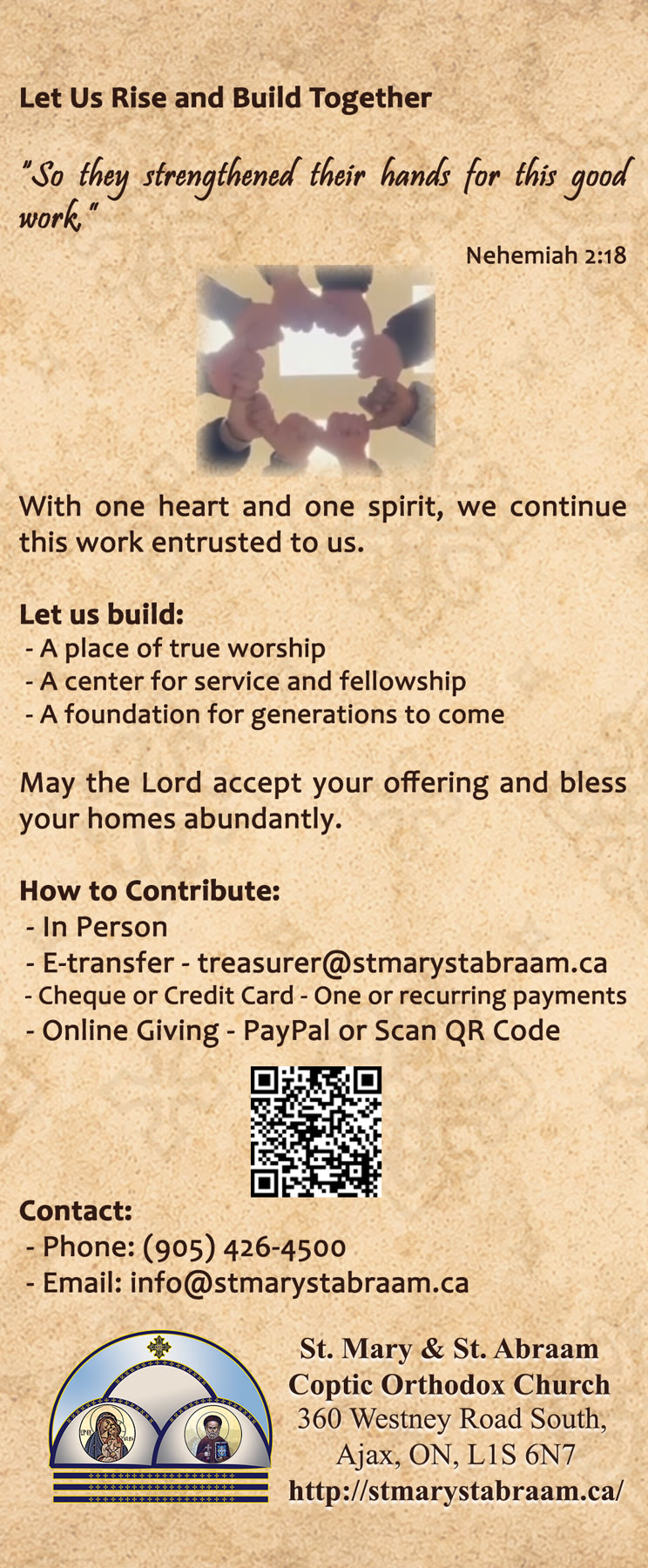 Let Us Rise and Build Together

"So they strengthened their hands for this good work."

Nehemiah 2:18

With one heart and one spirit, we continue this work entrusted to us.

Let us build:
- A place of true worship
- A center for service and fellowship
- A foundation for generations to come

May the Lord accept your offering and bless your homes abundantly.

How to Contribute:
- In Person
- E-transfer - treasurer@stmarystabraam.ca
- Cheque or Credit Card - One or recurring payments
- Online Giving - PayPal or Scan QR Code

Contact:
- Phone: (905) 426-4500
- Email: info@stmarystabraam.ca

St. Mary & St. Abraam
Coptic Orthodox Church
360 Westney Road South,
Ajax, ON, L1S 6N7
http://stmarystabraam.ca/